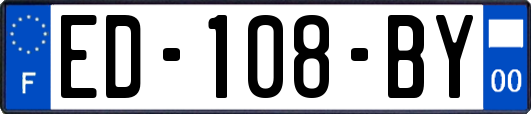 F
ED-108-BY
00